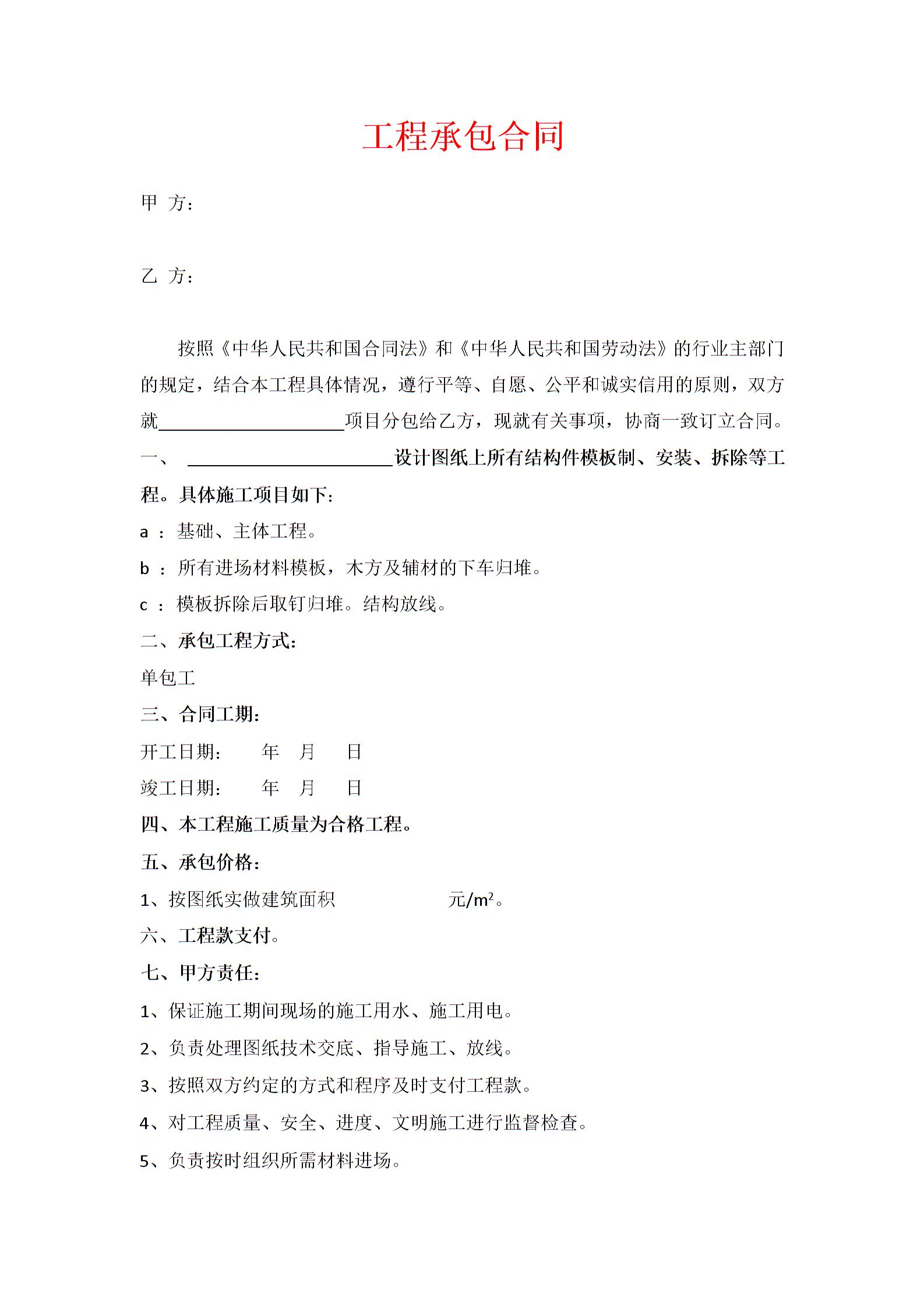 工程承包合同

甲 方:

乙 方:

按照《中华人民共和国合同法》和《中华人民共和国劳动法》的行业主部门的规定，结合本工程具体情况，遵行平等、自愿、公平和诚实信用的原则，双方就____________________项目分包给乙方，现就有关事项，协商一致订立合同。

一、 ______________________设计图纸上所有结构件模板制、安装、拆除等工程。具体施工项目如下:

a ： 基础、主体工程。

b ： 所有进场材料模板，木方及辅材的下车归堆。

c ： 模板拆除后取钉归堆。结构放线。

二、承包工程方式:

单包工

三、合同工期:

开工日期: 年 月 日

竣工日期: 年 月 日

四、本工程施工质量为合格工程。

五、承包价格:

1、按图纸实做建筑面积 元/$m^2$。

六、工程款支付。

七、甲方责任:

1、保证施工期间现场的施工用水、施工用电。

2、负责处理图纸技术交底、指导施工、放线。

3、按照双方约定的方式和程序及时支付工程款。

4、对工程质量、安全、进度、文明施工进行监督检查。

5、负责按时组织所需材料进场。